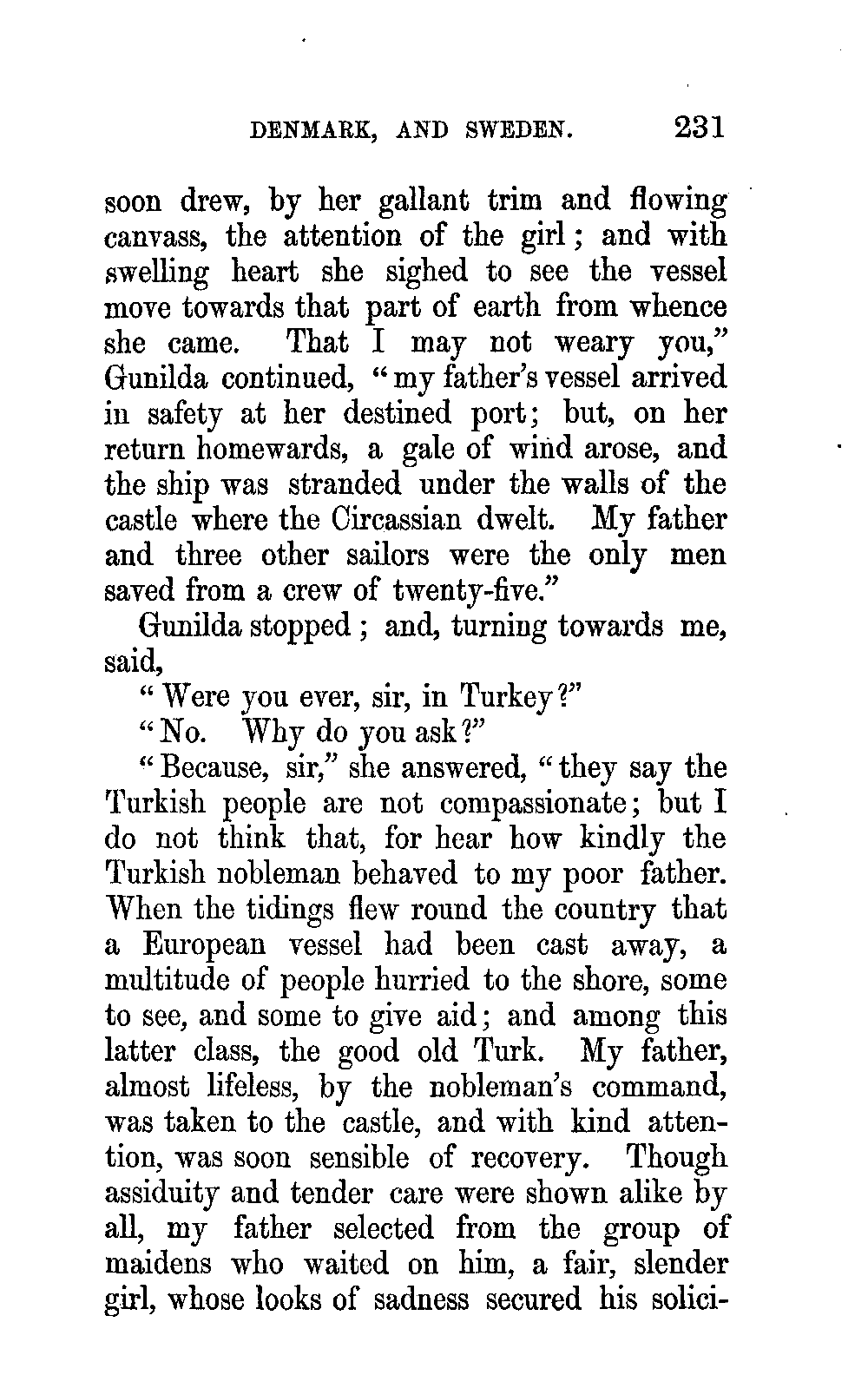 DENMARK, AND SWEDEN. 231

soon drew, by her gallant trim and flowing canvass, the attention of the girl; and with swelling heart she sighed to see the vessel move towards that part of earth from whence she came. That I may not weary you," Gunilda continued, "my father's vessel arrived in safety at her destined port; but, on her return homewards, a gale of wind arose, and the ship was stranded under the walls of the castle where the Circassian dwelt. My father and three other sailors were the only men saved from a crew of twenty-five."

Gunilda stopped; and, turning towards me, said,

"Were you ever, sir, in Turkey?"

"No. Why do you ask?"

"Because, sir," she answered, "they say the Turkish people are not compassionate; but I do not think that, for hear how kindly the Turkish nobleman behaved to my poor father. When the tidings flew round the country that a European vessel had been cast away, a multitude of people hurried to the shore, some to see, and some to give aid; and among this latter class, the good old Turk. My father, almost lifeless, by the nobleman's command, was taken to the castle, and with kind attention, was soon sensible of recovery. Though assiduity and tender care were shown alike by all, my father selected from the group of maidens who waited on him, a fair, slender girl, whose looks of sadness secured his solici-